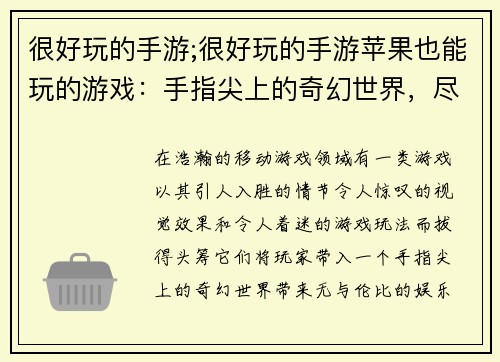 很好玩的手游;很好玩的手游苹果也能玩的游戏：手指尖上的奇幻世界，尽

在浩瀚的移动游戏领域有一类游戏以其引人入胜的情节令人惊叹的视觉效果和令人着迷的游戏玩法而拔得头筹它们将玩家带入一个手指尖上的奇幻世界带来无与伦比的娱乐